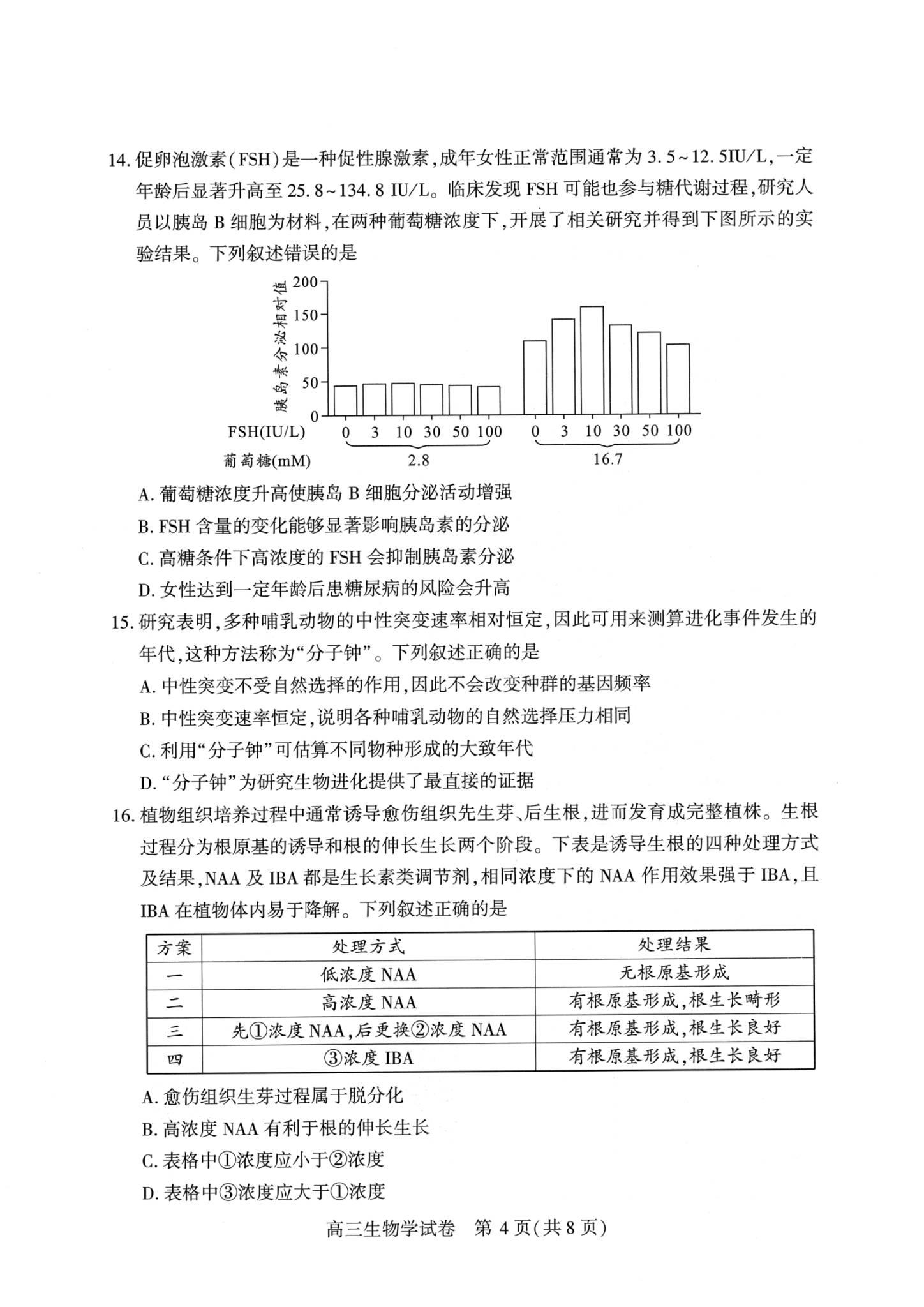 14. 促卵泡激素(FSH)是一种促性腺激素,成年女性正常范围通常为 3.5~12.5IU/L,一定年龄后显著升高至 25.8~134.8 IU/L。临床发现 FSH 可能也参与糖代谢过程,研究人员以胰岛 B 细胞为材料,在两种葡萄糖浓度下,开展了相关研究并得到下图所示的实验结果。下列叙述错误的是

胰岛素分泌相对值
200
150
100
50
0
FSH(IU/L) 0 3 10 30 50 100 0 3 10 30 50 100
葡萄糖(mM) 2.8 16.7

A. 葡萄糖浓度升高使胰岛 B 细胞分泌活动增强
B. FSH 含量的变化能够显著影响胰岛素的分泌
C. 高糖条件下高浓度的 FSH 会抑制胰岛素分泌
D. 女性达到一定年龄后患糖尿病的风险会升高

15. 研究表明,多种哺乳动物的中性突变速率相对恒定,因此可用来测算进化事件发生的年代,这种方法称为“分子钟”。下列叙述正确的是
A. 中性突变不受自然选择的作用,因此不会改变种群的基因频率
B. 中性突变速率恒定,说明各种哺乳动物的自然选择压力相同
C. 利用“分子钟”可估算不同物种形成的大致年代
D. “分子钟”为研究生物进化提供了最直接的证据

16. 植物组织培养过程中通常诱导愈伤组织先生芽、后生根,进而发育成完整植株。生根过程分为根原基的诱导和根的伸长生长两个阶段。下表是诱导生根的四种处理方式及结果,NAA 及 IBA 都是生长素类调节剂,相同浓度下的 NAA 作用效果强于 IBA,且 IBA 在植物体内易于降解。下列叙述正确的是

| 方案 | 处理方式 | 处理结果 |
|---|---|---|
| 一 | 低浓度 NAA | 无根原基形成 |
| 二 | 高浓度 NAA | 有根原基形成,根生长畸形 |
| 三 | 先①浓度 NAA,后更换②浓度 NAA | 有根原基形成,根生长良好 |
| 四 | ③浓度 IBA | 有根原基形成,根生长良好 |

A. 愈伤组织生芽过程属于脱分化
B. 高浓度 NAA 有利于根的伸长生长
C. 表格中①浓度应小于②浓度
D. 表格中③浓度应大于①浓度

高三生物学试卷 第 4 页(共 8 页)